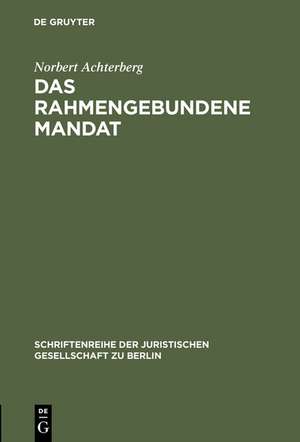 DE GRUYTER

Norbert Achterberg

DAS RAHMENGEBUNDENE MANDAT

SCHRIFTENREIHE DER JURISTISCHEN GESELLSCHAFT ZU BERLIN

DE G